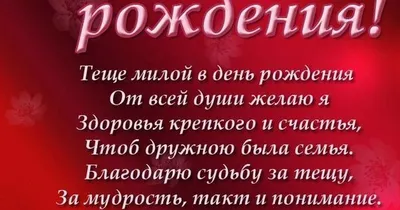 рождения!

Теще милой в день рождения
От всей души желаю я
Здоровья крепкого и счастья,
Чтоб дружною была семья.
Благодарю судьбу за тещу,
За мудрость, такт и понимание.